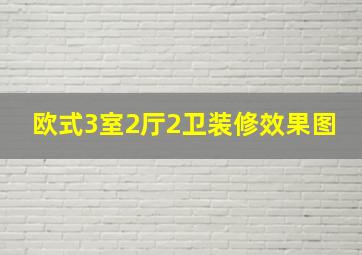 欧式3室2厅2卫装修效果图